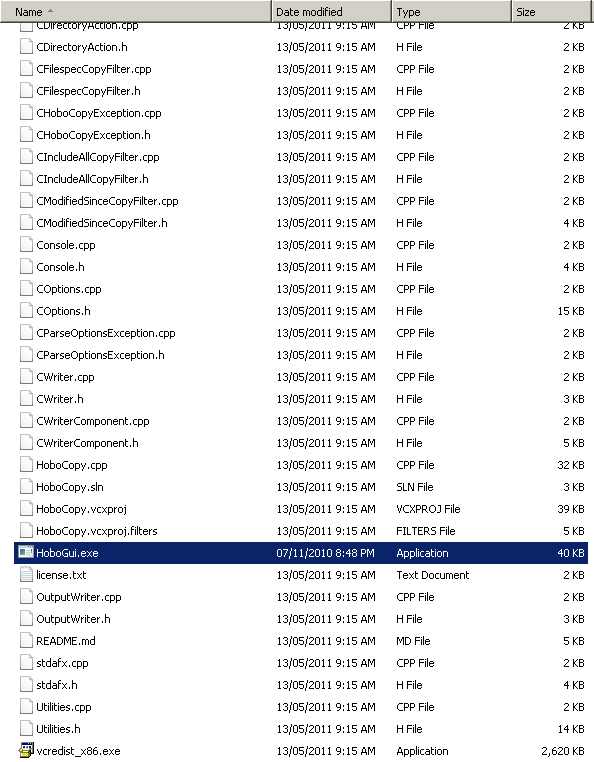 | Name | Date modified | Type | Size |
|---|---|---|---|
| CDirectoryAction.cpp | 13/05/2011 9:15 AM | CPP File | 2 KB |
| CDirectoryAction.h | 13/05/2011 9:15 AM | H File | 2 KB |
| CFilespecCopyFilter.cpp | 13/05/2011 9:15 AM | CPP File | 2 KB |
| CFilespecCopyFilter.h | 13/05/2011 9:15 AM | H File | 2 KB |
| CHoboCopyException.cpp | 13/05/2011 9:15 AM | CPP File | 2 KB |
| CHoboCopyException.h | 13/05/2011 9:15 AM | H File | 2 KB |
| CIncludeAllCopyFilter.cpp | 13/05/2011 9:15 AM | CPP File | 2 KB |
| CIncludeAllCopyFilter.h | 13/05/2011 9:15 AM | H File | 2 KB |
| CModifiedSinceCopyFilter.cpp | 13/05/2011 9:15 AM | CPP File | 2 KB |
| CModifiedSinceCopyFilter.h | 13/05/2011 9:15 AM | H File | 4 KB |
| Console.cpp | 13/05/2011 9:15 AM | CPP File | 2 KB |
| Console.h | 13/05/2011 9:15 AM | H File | 4 KB |
| COptions.cpp | 13/05/2011 9:15 AM | CPP File | 2 KB |
| COptions.h | 13/05/2011 9:15 AM | H File | 15 KB |
| CParseOptionsException.cpp | 13/05/2011 9:15 AM | CPP File | 2 KB |
| CParseOptionsException.h | 13/05/2011 9:15 AM | H File | 2 KB |
| CWriter.cpp | 13/05/2011 9:15 AM | CPP File | 2 KB |
| CWriter.h | 13/05/2011 9:15 AM | H File | 3 KB |
| CWriterComponent.cpp | 13/05/2011 9:15 AM | CPP File | 2 KB |
| CWriterComponent.h | 13/05/2011 9:15 AM | H File | 5 KB |
| HoboCopy.cpp | 13/05/2011 9:15 AM | CPP File | 32 KB |
| HoboCopy.sln | 13/05/2011 9:15 AM | SLN File | 3 KB |
| HoboCopy.vcxproj | 13/05/2011 9:15 AM | VCXPROJ File | 39 KB |
| HoboCopy.vcxproj.filters | 13/05/2011 9:15 AM | FILTERS File | 5 KB |
| HoboGui.exe | 07/11/2010 8:48 PM | Application | 40 KB |
| license.txt | 13/05/2011 9:15 AM | Text Document | 2 KB |
| OutputWriter.cpp | 13/05/2011 9:15 AM | CPP File | 2 KB |
| OutputWriter.h | 13/05/2011 9:15 AM | H File | 3 KB |
| README.md | 13/05/2011 9:15 AM | MD File | 5 KB |
| stdafx.cpp | 13/05/2011 9:15 AM | CPP File | 2 KB |
| stdafx.h | 13/05/2011 9:15 AM | H File | 4 KB |
| Utilities.cpp | 13/05/2011 9:15 AM | CPP File | 2 KB |
| Utilities.h | 13/05/2011 9:15 AM | H File | 14 KB |
| vcredist_x86.exe | 13/05/2011 9:15 AM | Application | 2,620 KB |